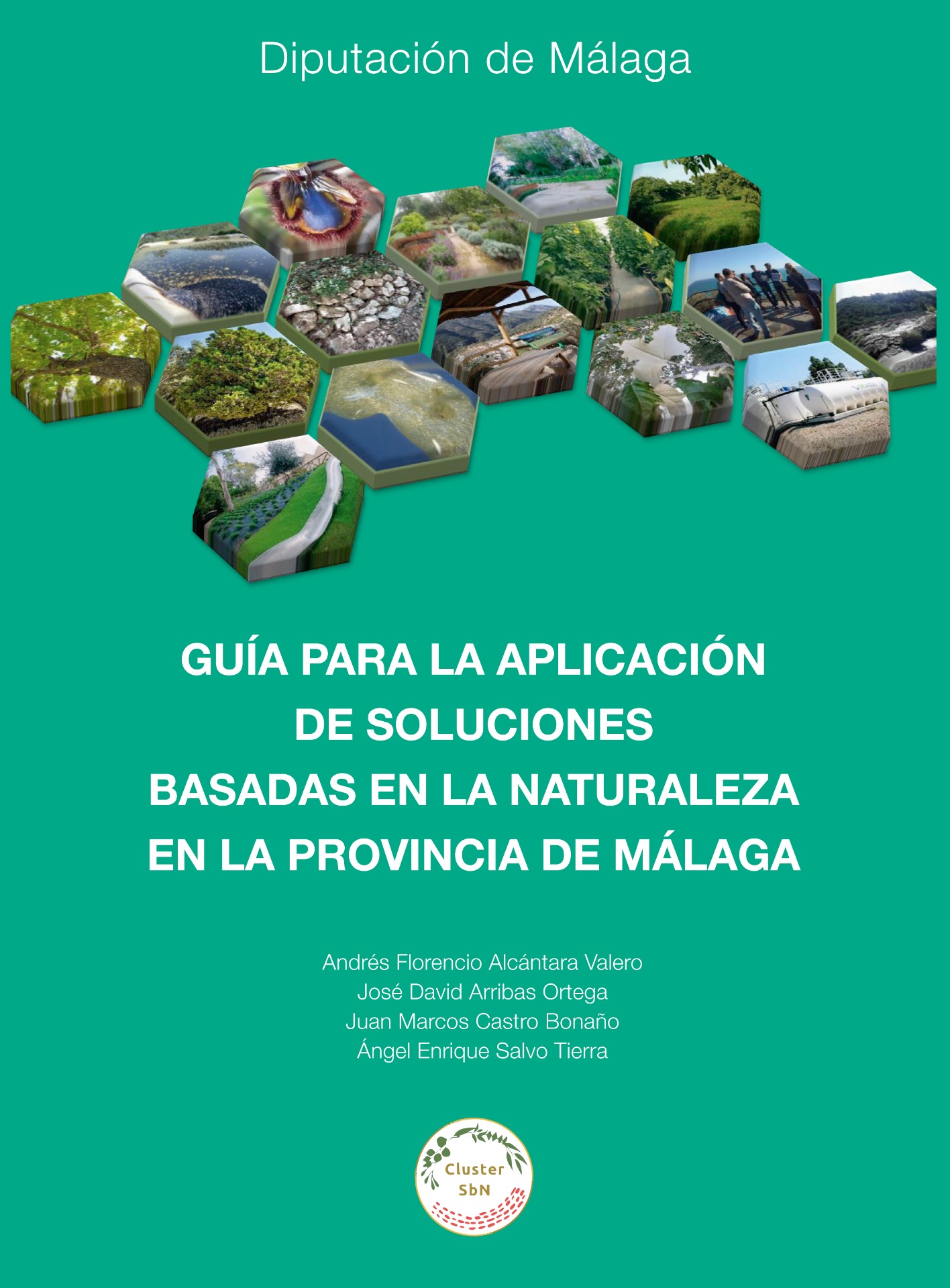 Diputación de Málaga

GUÍA PARA LA APLICACIÓN DE SOLUCIONES BASADAS EN LA NATURALEZA EN LA PROVINCIA DE MÁLAGA

Andrés Florencio Alcántara Valero
José David Arribas Ortega
Juan Marcos Castro Bonaño
Ángel Enrique Salvo Tierra

Cluster SbN